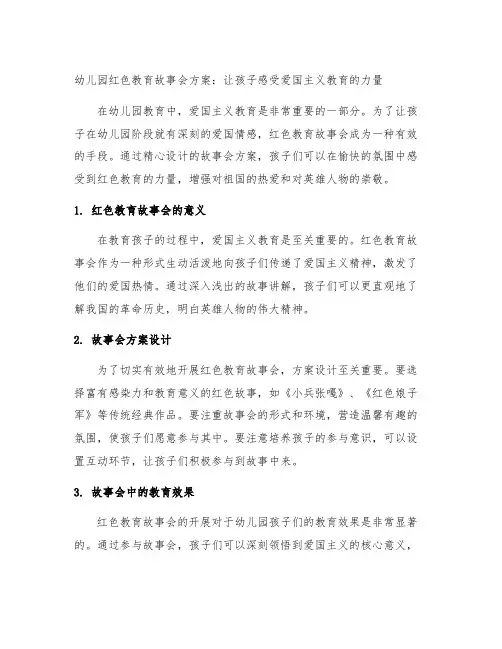 幼儿园红色教育故事会方案：让孩子感受爱国主义教育的力量

在幼儿园教育中，爱国主义教育是非常重要的一部分。为了让孩子在幼儿园阶段就有深刻的爱国情感，红色教育故事会成为一种有效的手段。通过精心设计的故事会方案，孩子们可以在愉快的氛围中感受到红色教育的力量，增强对祖国的热爱和对英雄人物的崇敬。

1. 红色教育故事会的意义

在教育孩子的过程中，爱国主义教育是至关重要的。红色教育故事会作为一种形式生动活泼地向孩子们传递了爱国主义精神，激发了他们的爱国热情。通过深入浅出的故事讲解，孩子们可以更直观地了解我国的革命历史，明白英雄人物的伟大精神。

2. 故事会方案设计

为了切实有效地开展红色教育故事会，方案设计至关重要。要选择富有感染力和教育意义的红色故事，如《小兵张嘎》、《红色娘子军》等传统经典作品。要注重故事会的形式和环境，营造温馨有趣的氛围，使孩子们愿意参与其中。要注意培养孩子的参与意识，可以设置互动环节，让孩子们积极参与到故事中来。

3. 故事会中的教育效果

红色教育故事会的开展对于幼儿园孩子们的教育效果是非常显著的。通过参与故事会，孩子们可以深刻领悟到爱国主义的核心意义，